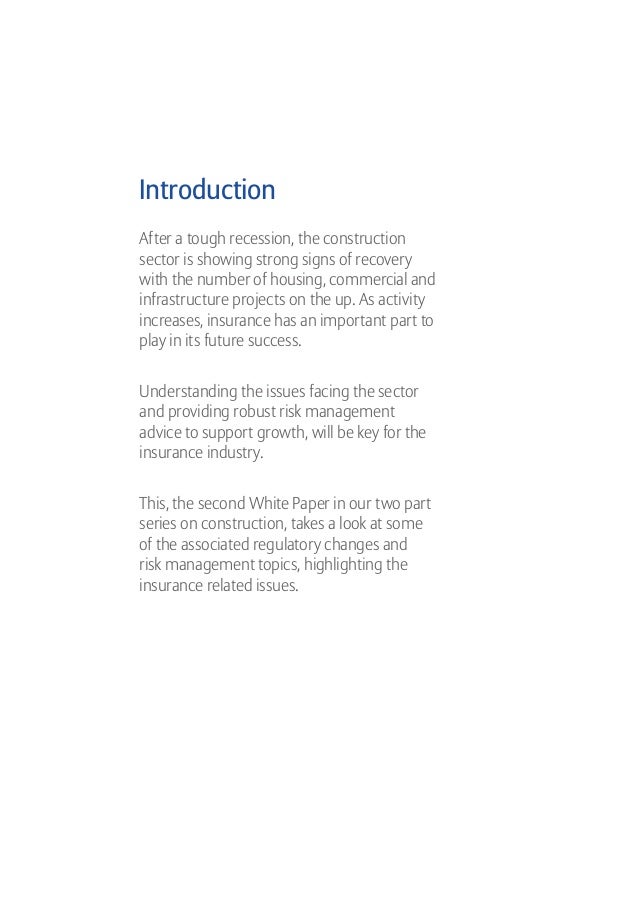 Introduction

After a tough recession, the construction sector is showing strong signs of recovery with the number of housing, commercial and infrastructure projects on the up. As activity increases, insurance has an important part to play in its future success.

Understanding the issues facing the sector and providing robust risk management advice to support growth, will be key for the insurance industry.

This, the second White Paper in our two part series on construction, takes a look at some of the associated regulatory changes and risk management topics, highlighting the insurance related issues.